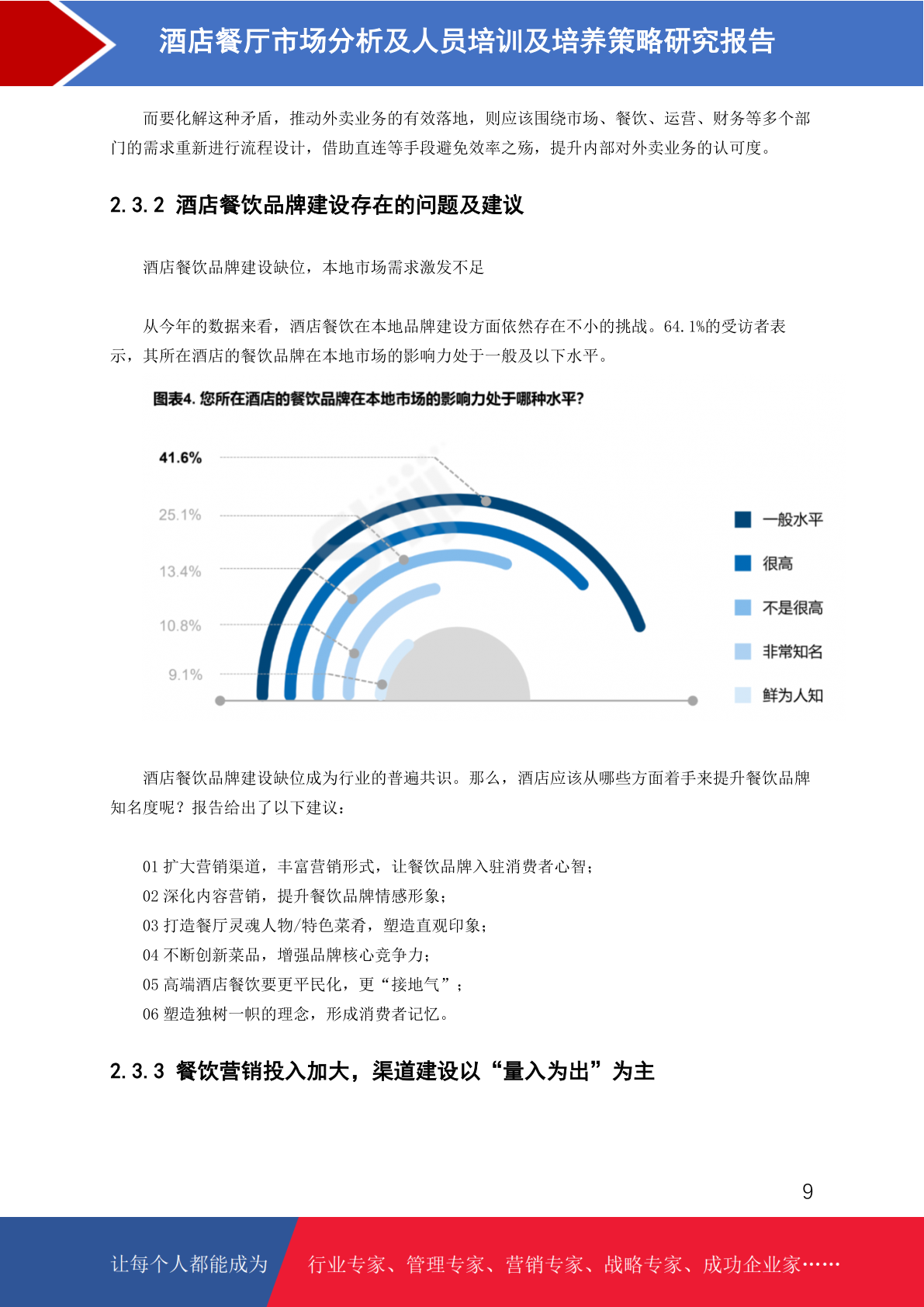 酒店餐厅市场分析及人员培训及培养策略研究报告

而要化解这种矛盾，推动外卖业务的有效落地，则应该围绕市场、餐饮、运营、财务等多个部门的需求重新进行流程设计，借助直连等手段避免效率之殇，提升内部对外卖业务的认可度。

2.3.2 酒店餐饮品牌建设存在的问题及建议

酒店餐饮品牌建设缺位，本地市场需求激发不足

从今年的数据来看，酒店餐饮在本地品牌建设方面依然存在不小的挑战。64.1%的受访者表示，其所在酒店的餐饮品牌在本地市场的影响力处于一般及以下水平。

图表4. 您所在酒店的餐饮品牌在本地市场的影响力处于哪种水平?

41.6%
25.1%
13.4%
10.8%
9.1%

一般水平
很高
不是很高
非常知名
鲜为人知

酒店餐饮品牌建设缺位成为行业的普遍共识。那么，酒店应该从哪些方面着手来提升餐饮品牌知名度呢？报告给出了以下建议：

01 扩大营销渠道，丰富营销形式，让餐饮品牌入驻消费者心智；
02 深化内容营销，提升餐饮品牌情感形象；
03 打造餐厅灵魂人物/特色菜肴，塑造直观印象；
04 不断创新菜品，增强品牌核心竞争力；
05 高端酒店餐饮要更平民化，更“接地气”；
06 塑造独树一帜的理念，形成消费者记忆。

2.3.3 餐饮营销投入加大，渠道建设以“量入为出”为主

9

让每个人都能成为
行业专家、管理专家、营销专家、战略专家、成功企业家……